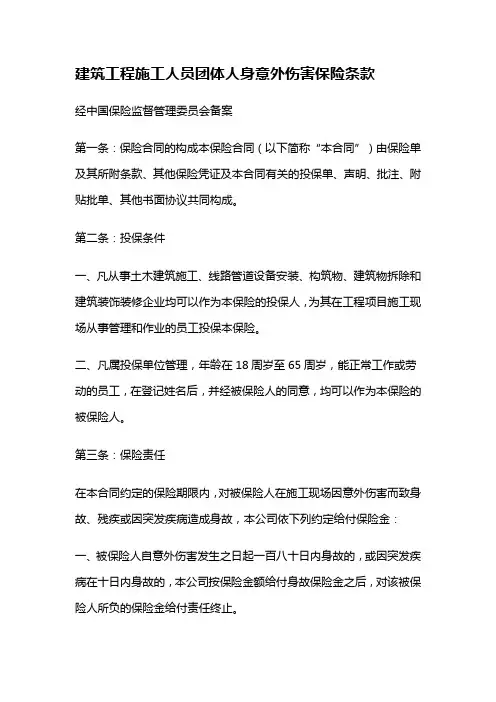 建筑工程施工人员团体人身意外伤害保险条款

经中国保险监督管理委员会备案

第一条：保险合同的构成本保险合同（以下简称“本合同”）由保险单及其所附条款、其他保险凭证及本合同有关的投保单、声明、批注、附贴批单、其他书面协议共同构成。

第二条：投保条件

一、凡从事土木建筑施工、线路管道设备安装、构筑物、建筑物拆除和建筑装饰装修企业均可以作为本保险的投保人，为其在工程项目施工现场从事管理和作业的员工投保本保险。

二、凡属投保单位管理，年龄在 18 周岁至 65 周岁，能正常工作或劳动的员工，在登记姓名后，并经被保险人的同意，均可以作为本保险的被保险人。

第三条：保险责任

在本合同约定的保险期限内，对被保险人在施工现场因意外伤害而致身故、残疾或因突发疾病造成身故，本公司依下列约定给付保险金：

一、被保险人自意外伤害发生之日起一百八十日内身故的，或因突发疾病在十日内身故的，本公司按保险金额给付身故保险金之后，对该被保险人所负的保险金给付责任终止。